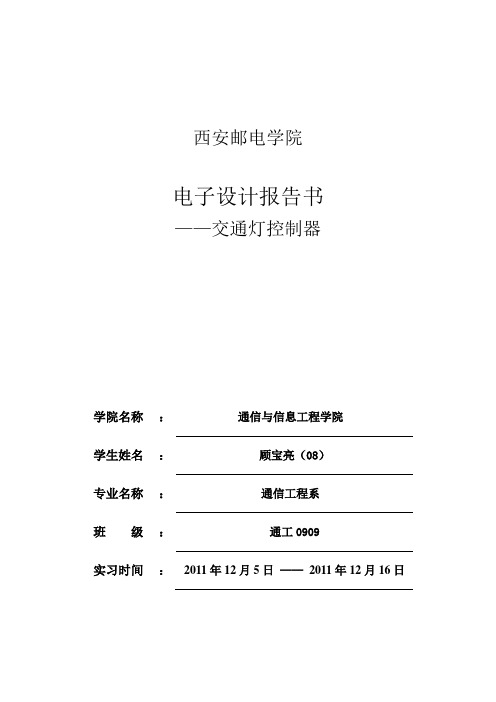 西安邮电学院

电子设计报告书
——交通灯控制器

学院名称 ： 通信与信息工程学院

学生姓名 ： 顾宝亮（08）

专业名称 ： 通信工程系

班 级 ： 通工 0909

实习时间 ： 2011 年 12 月 5 日 —— 2011 年 12 月 16 日